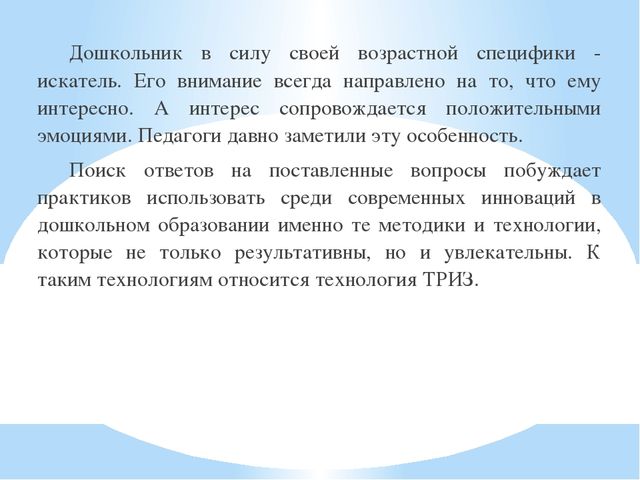 Дошкольник в силу своей возрастной специфики - искатель. Его внимание всегда направлено на то, что ему интересно. А интерес сопровождается положительными эмоциями. Педагоги давно заметили эту особенность.

Поиск ответов на поставленные вопросы побуждает практиков использовать среди современных инноваций в дошкольном образовании именно те методики и технологии, которые не только результативны, но и увлекательны. К таким технологиям относится технология ТРИЗ.